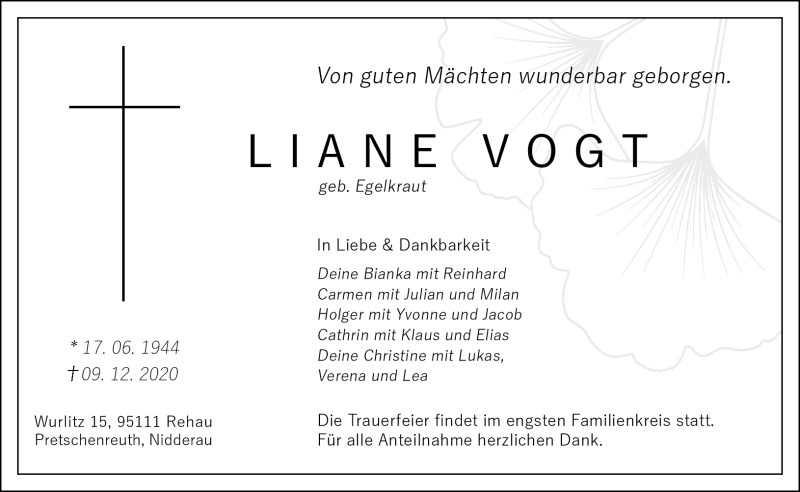 Von guten Mächten wunderbar geborgen.

LIANE VOGT

geb. Egelkraut

In Liebe & Dankbarkeit

Deine Bianka mit Reinhard
Carmen mit Julian und Milan
Holger mit Yvonne und Jacob
Cathrin mit Klaus und Elias
Deine Christine mit Lukas,
Verena und Lea

* 17. 06. 1944
† 09. 12. 2020

Wurlitz 15, 95111 Rehau
Pretschenreuth, Nidderau

Die Trauerfeier findet im engsten Familienkreis statt.
Für alle Anteilnahme herzlichen Dank.